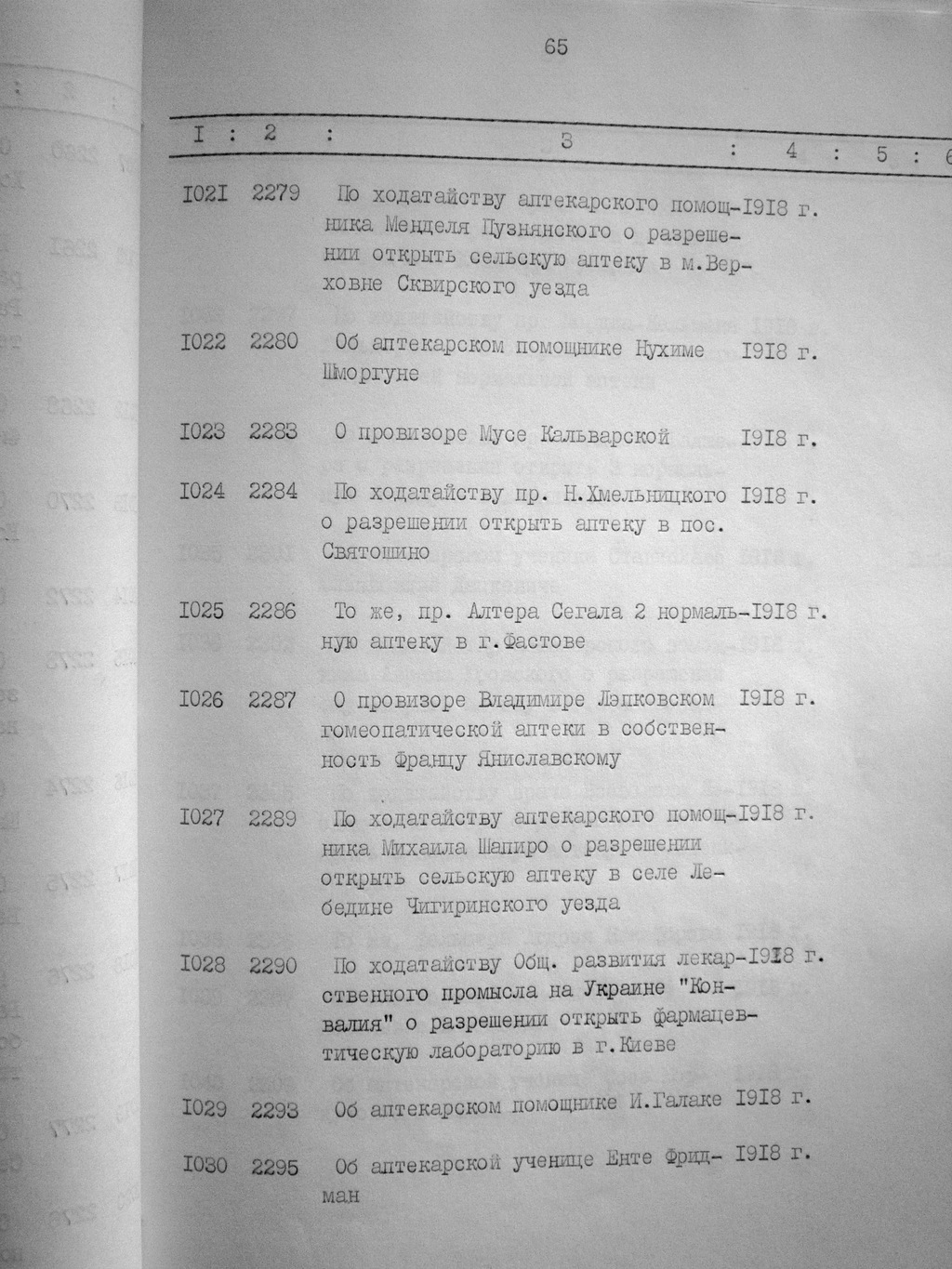 65

| I | 2 | 3 | 4 | 5 | 6 |
|---|---|---|---|---|---|
| I02I | 2279 | По ходатайству аптекарского помощника Менделя Пузнянского о разрешении открыть сельскую аптеку в м.Верховне Сквирского уезда | I9I8 г. | | |
| I022 | 2280 | Об аптекарском помощнике Нухиме Шморгуне | I9I8 г. | | |
| I023 | 2283 | О провизоре Мусе Кальварской | I9I8 г. | | |
| I024 | 2284 | По ходатайству пр. Н.Хмельницкого о разрешении открыть аптеку в пос. Святошино | I9I8 г. | | |
| I025 | 2286 | То же, пр. Алтера Сегала 2 нормальную аптеку в г.Фастове | I9I8 г. | | |
| I026 | 2287 | О провизоре Владимире Лэпковском гомеопатической аптеки в собственность Францу Яниславскому | I9I8 г. | | |
| I027 | 2289 | По ходатайству аптекарского помощника Михаила Шапиро о разрешении открыть сельскую аптеку в селе Лебедине Чигиринского уезда | I9I8 г. | | |
| I028 | 2290 | По ходатайству Общ. развития лекарственного промысла на Украине "Конвалия" о разрешении открыть фармацевтическую лабораторию в г.Киеве | I9I8 г. | | |
| I029 | 2293 | Об аптекарском помощнике И.Галаке | I9I8 г. | | |
| I030 | 2295 | Об аптекарской ученице Енте Фридман | I9I8 г. | | |